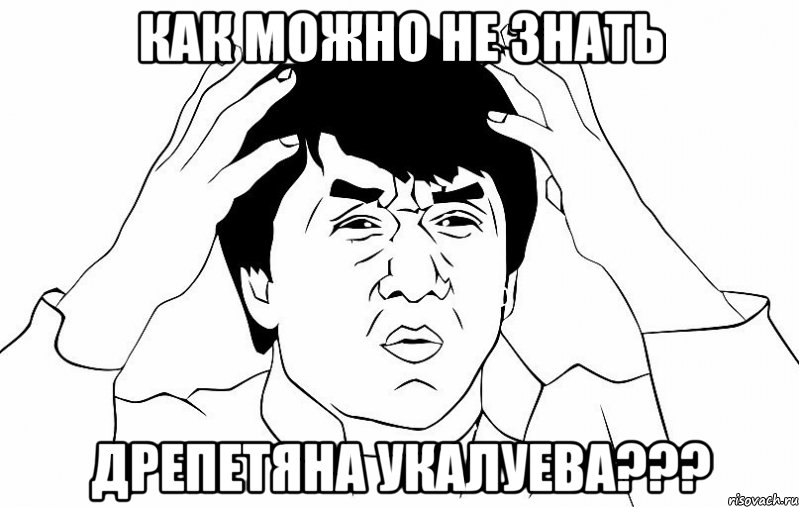 КАК МОЖНО НЕ ЗНАТЬ

ДРЕПЕТЯНА УКАЛУЕВА???

risovach.ru